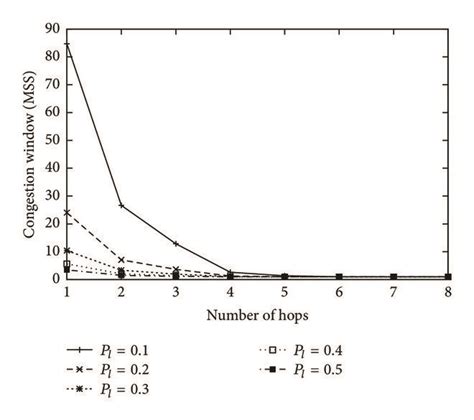 90
80
70
60
50
40
30
20
10
0
Congestion window (MSS)
1
2
3
4
5
6
7
8
Number of hops

$P_l = 0.1$
$P_l = 0.2$
$P_l = 0.3$
$P_l = 0.4$
$P_l = 0.5$